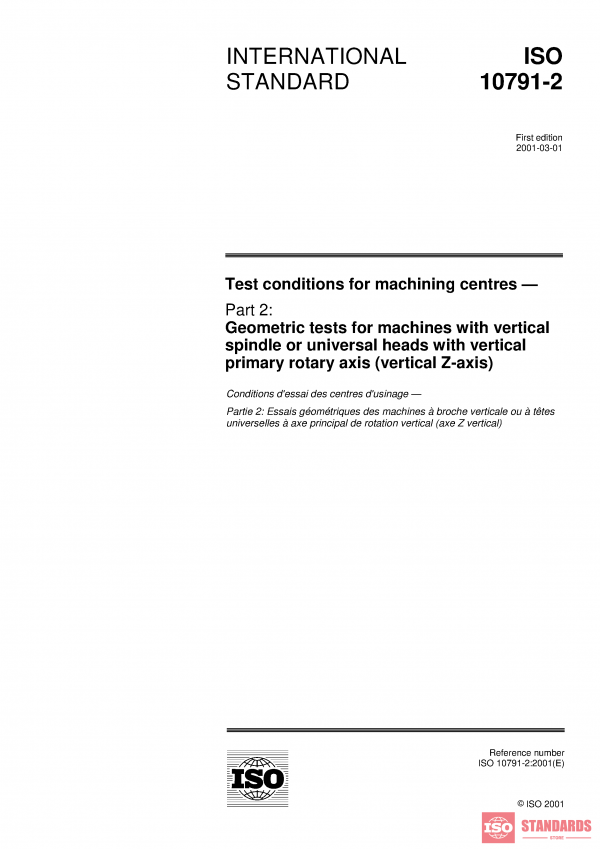 INTERNATIONAL STANDARD

ISO 10791-2

First edition
2001-03-01

Test conditions for machining centres —

Part 2:
Geometric tests for machines with vertical spindle or universal heads with vertical primary rotary axis (vertical Z-axis)

Conditions d'essai des centres d'usinage —

Partie 2: Essais géométriques des machines à broche verticale ou à têtes universelles à axe principal de rotation vertical (axe Z vertical)

ISO

Reference number
ISO 10791-2:2001(E)

© ISO 2001

ISO STANDARDS
STORE